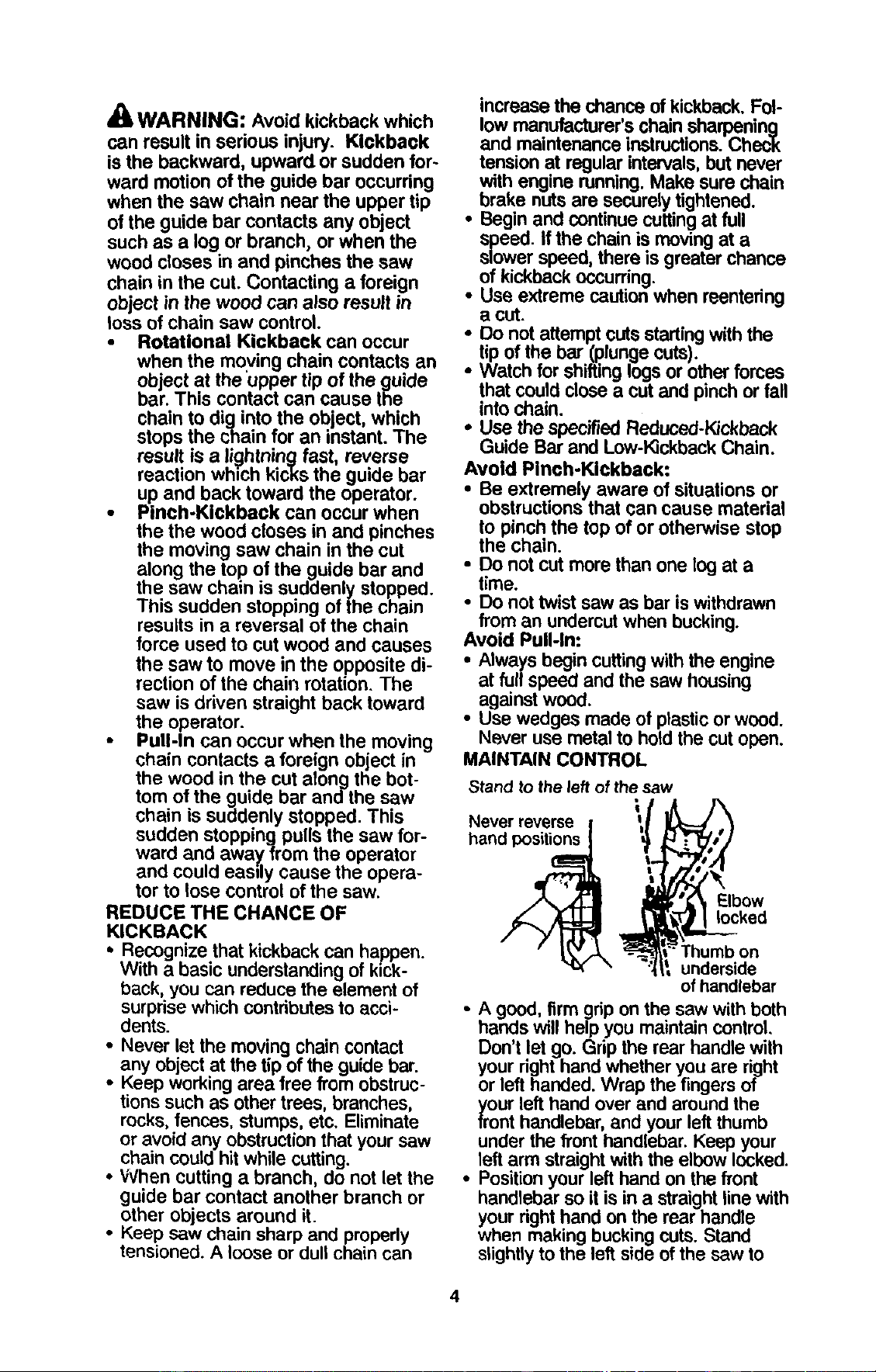 WARNING: Avoid kickback which can result in serious injury. Kickback is the backward, upward or sudden forward motion of the guide bar occurring when the saw chain near the upper tip of the guide bar contacts any object such as a log or branch, or when the wood closes in and pinches the saw chain in the cut. Contacting a foreign object in the wood can also result in loss of chain saw control.

• Rotational Kickback can occur when the moving chain contacts an object at the upper tip of the guide bar. This contact can cause the chain to dig into the object, which stops the chain for an instant. The result is a lightning fast, reverse reaction which kicks the guide bar up and back toward the operator.
• Pinch-Kickback can occur when the the wood closes in and pinches the moving saw chain in the cut along the top of the guide bar and the saw chain is suddenly stopped. This sudden stopping of the chain results in a reversal of the chain force used to cut wood and causes the saw to move in the opposite direction of the chain rotation. The saw is driven straight back toward the operator.
• Pull-In can occur when the moving chain contacts a foreign object in the wood in the cut along the bottom of the guide bar and the saw chain is suddenly stopped. This sudden stopping pulls the saw forward and away from the operator and could easily cause the operator to lose control of the saw.

REDUCE THE CHANCE OF KICKBACK

• Recognize that kickback can happen. With a basic understanding of kickback, you can reduce the element of surprise which contributes to accidents.
• Never let the moving chain contact any object at the tip of the guide bar.
• Keep working area free from obstructions such as other trees, branches, rocks, fences, stumps, etc. Eliminate or avoid any obstruction that your saw chain could hit while cutting.
• When cutting a branch, do not let the guide bar contact another branch or other objects around it.
• Keep saw chain sharp and properly tensioned. A loose or dull chain can increase the chance of kickback. Follow manufacturer's chain sharpening and maintenance instructions. Check tension at regular intervals, but never with engine running. Make sure chain brake nuts are securely tightened.
• Begin and continue cutting at full speed. If the chain is moving at a slower speed, there is greater chance of kickback occurring.
• Use extreme caution when reentering a cut.
• Do not attempt cuts starting with the tip of the bar (plunge cuts).
• Watch for shifting logs or other forces that could close a cut and pinch or fall into chain.
• Use the specified Reduced-Kickback Guide Bar and Low-Kickback Chain.

Avoid Pinch-Kickback:
• Be extremely aware of situations or obstructions that can cause material to pinch the top of or otherwise stop the chain.
• Do not cut more than one log at a time.
• Do not twist saw as bar is withdrawn from an undercut when bucking.

Avoid Pull-In:
• Always begin cutting with the engine at full speed and the saw housing against wood.
• Use wedges made of plastic or wood. Never use metal to hold the cut open.

MAINTAIN CONTROL

Stand to the left of the saw

Never reverse hand positions

Elbow locked

Thumb on underside of handlebar

• A good, firm grip on the saw with both hands will help you maintain control. Don't let go. Grip the rear handle with your right hand whether you are right or left handed. Wrap the fingers of your left hand over and around the front handlebar, and your left thumb under the front handlebar. Keep your left arm straight with the elbow locked.
• Position your left hand on the front handlebar so it is in a straight line with your right hand on the rear handle when making bucking cuts. Stand slightly to the left side of the saw to

4